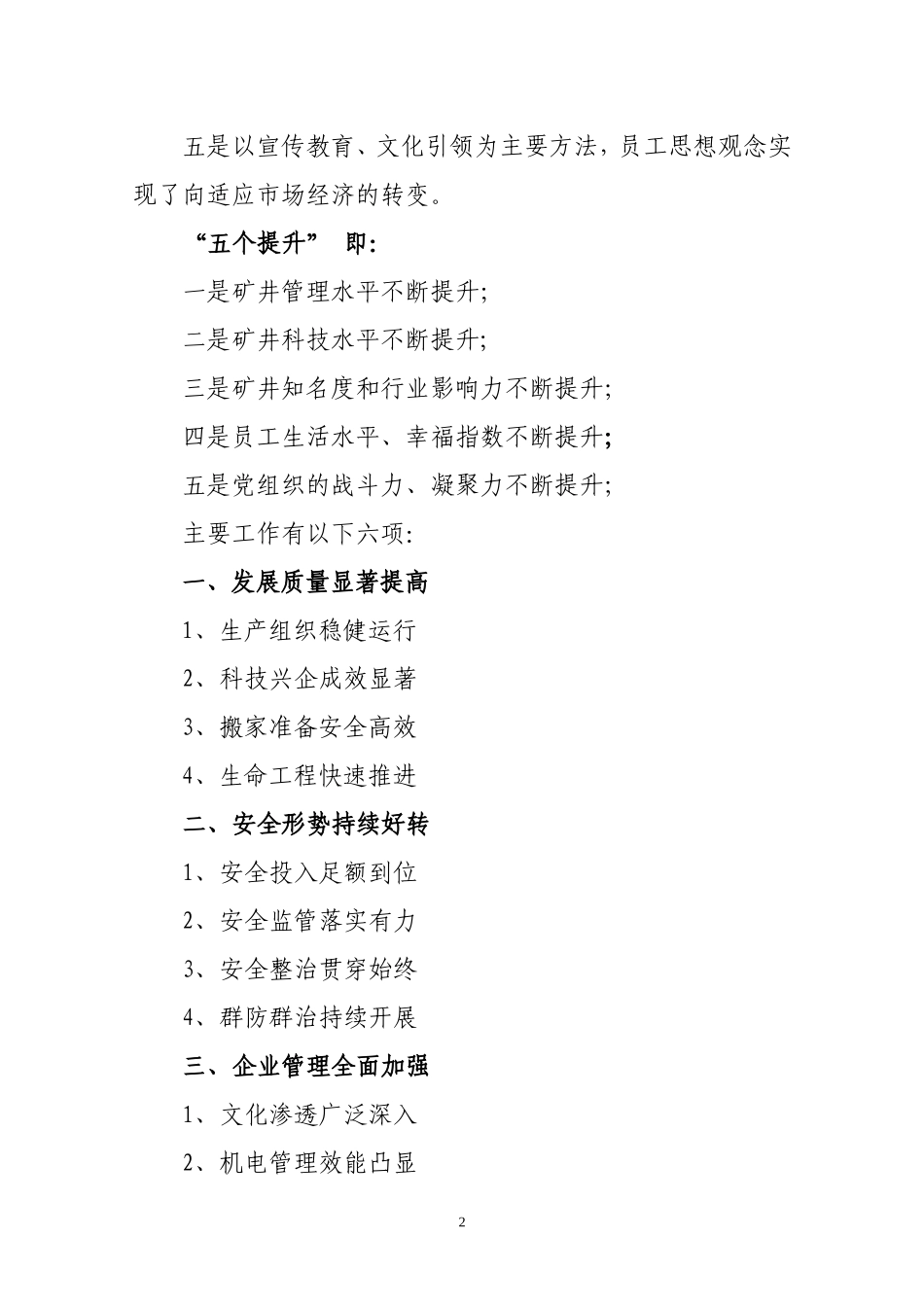 五是以宣传教育、文化引领为主要方法，员工思想观念实现了向适应市场经济的转变。

“五个提升” 即:

一是矿井管理水平不断提升;

二是矿井科技水平不断提升;

三是矿井知名度和行业影响力不断提升;

四是员工生活水平、幸福指数不断提升;

五是党组织的战斗力、凝聚力不断提升;

主要工作有以下六项:

一、发展质量显著提高

1、生产组织稳健运行

2、科技兴企成效显著

3、搬家准备安全高效

4、生命工程快速推进

二、安全形势持续好转

1、安全投入足额到位

2、安全监管落实有力

3、安全整治贯穿始终

4、群防群治持续开展

三、企业管理全面加强

1、文化渗透广泛深入

2、机电管理效能凸显

2